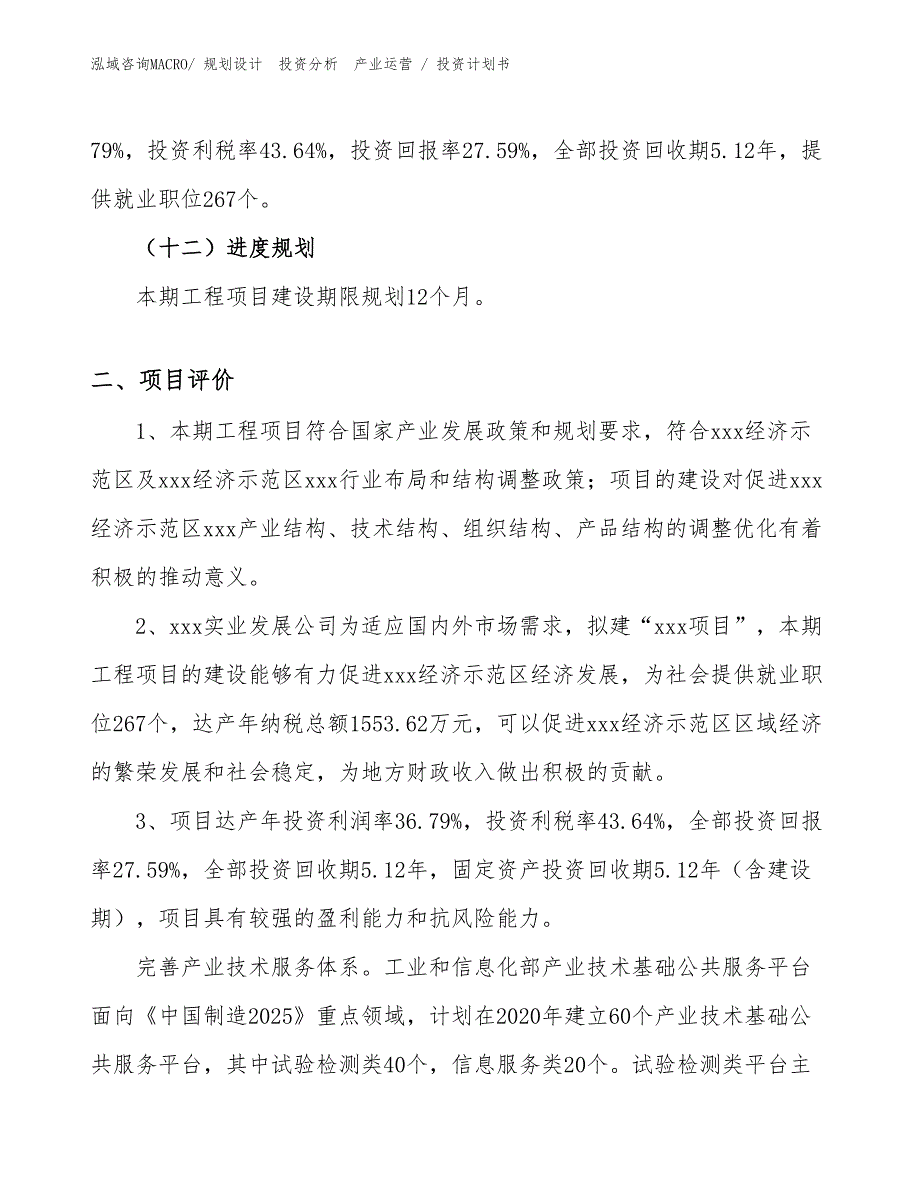 泓域咨询MACRO/ 规划设计 投资分析 产业运营 / 投资计划书

79%，投资利税率43.64%，投资回报率27.59%，全部投资回收期5.12年，提供就业职位267个。

（十二）进度规划

本期工程项目建设期限规划12个月。

二、项目评价

1、本期工程项目符合国家产业发展政策和规划要求，符合xxx经济示范区及xxx经济示范区xxx行业布局和结构调整政策；项目的建设对促进xxx经济示范区xxx产业结构、技术结构、组织结构、产品结构的调整优化有着积极的推动意义。

2、xxx实业发展公司为适应国内外市场需求，拟建“xxx项目”，本期工程项目的建设能够有力促进xxx经济示范区经济发展，为社会提供就业职位267个，达产年纳税总额1553.62万元，可以促进xxx经济示范区区域经济的繁荣发展和社会稳定，为地方财政收入做出积极的贡献。

3、项目达产年投资利润率36.79%，投资利税率43.64%，全部投资回报率27.59%，全部投资回收期5.12年，固定资产投资回收期5.12年（含建设期），项目具有较强的盈利能力和抗风险能力。

完善产业技术服务体系。工业和信息化部产业技术基础公共服务平台面向《中国制造2025》重点领域，计划在2020年建立60个产业技术基础公共服务平台，其中试验检测类40个，信息服务类20个。试验检测类平台主